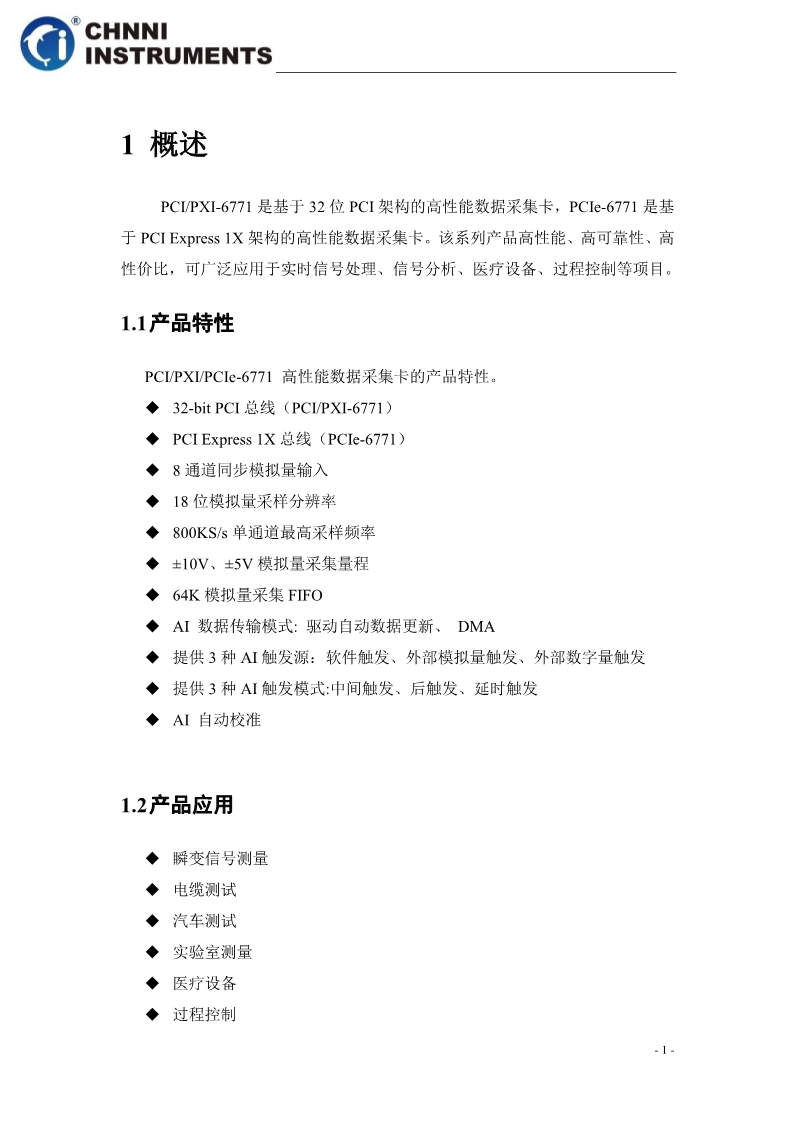 CHNNI INSTRUMENTS

1 概述

PCI/PXI-6771 是基于 32 位 PCI 架构的高性能数据采集卡，PCIe-6771 是基于 PCI Express 1X 架构的高性能数据采集卡。该系列产品高性能、高可靠性、高性价比，可广泛应用于实时信号处理、信号分析、医疗设备、过程控制等项目。

1.1产品特性

PCI/PXI/PCIe-6771 高性能数据采集卡的产品特性。

◆ 32-bit PCI 总线（PCI/PXI-6771）
◆ PCI Express 1X 总线（PCIe-6771）
◆ 8 通道同步模拟量输入
◆ 18 位模拟量采样分辨率
◆ 800KS/s 单通道最高采样频率
◆ ±10V、±5V 模拟量采集量程
◆ 64K 模拟量采集 FIFO
◆ AI 数据传输模式: 驱动自动数据更新、 DMA
◆ 提供 3 种 AI 触发源：软件触发、外部模拟量触发、外部数字量触发
◆ 提供 3 种 AI 触发模式:中间触发、后触发、延时触发
◆ AI 自动校准

1.2产品应用

◆ 瞬变信号测量
◆ 电缆测试
◆ 汽车测试
◆ 实验室测量
◆ 医疗设备
◆ 过程控制

- 1 -